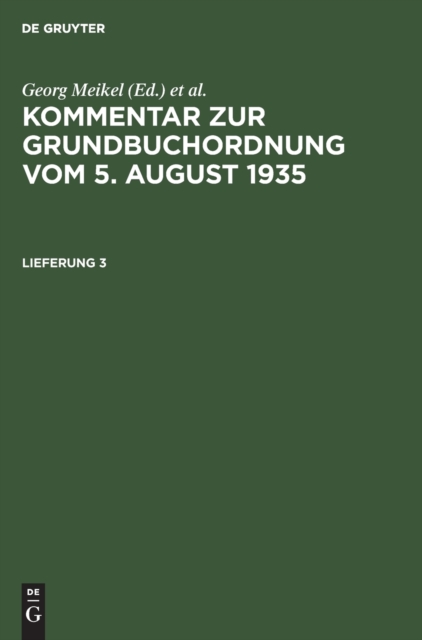 DE GRUYTER

Georg Meikel (Ed.) et al.

KOMMENTAR ZUR GRUNDBUCHORDNUNG VOM 5. AUGUST 1935

LIEFERUNG 3

DE
G